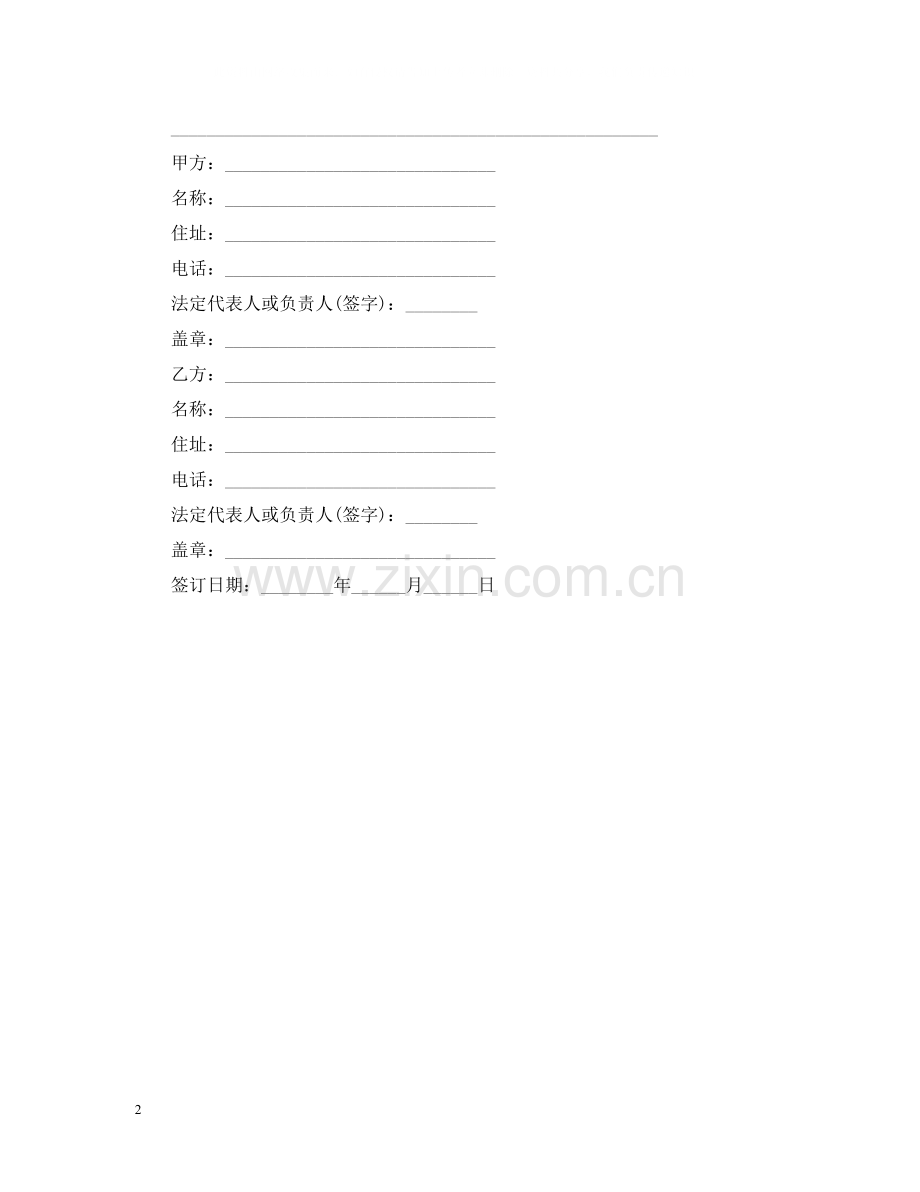 ____

甲方：____

名称：____

住址：____

电话：____

法定代表人或负责人(签字)：____

盖章：____

乙方：____

名称：____

住址：____

电话：____

法定代表人或负责人(签字)：____

盖章：____

签订日期：____年____月____日

2

www.zixin.com.cn